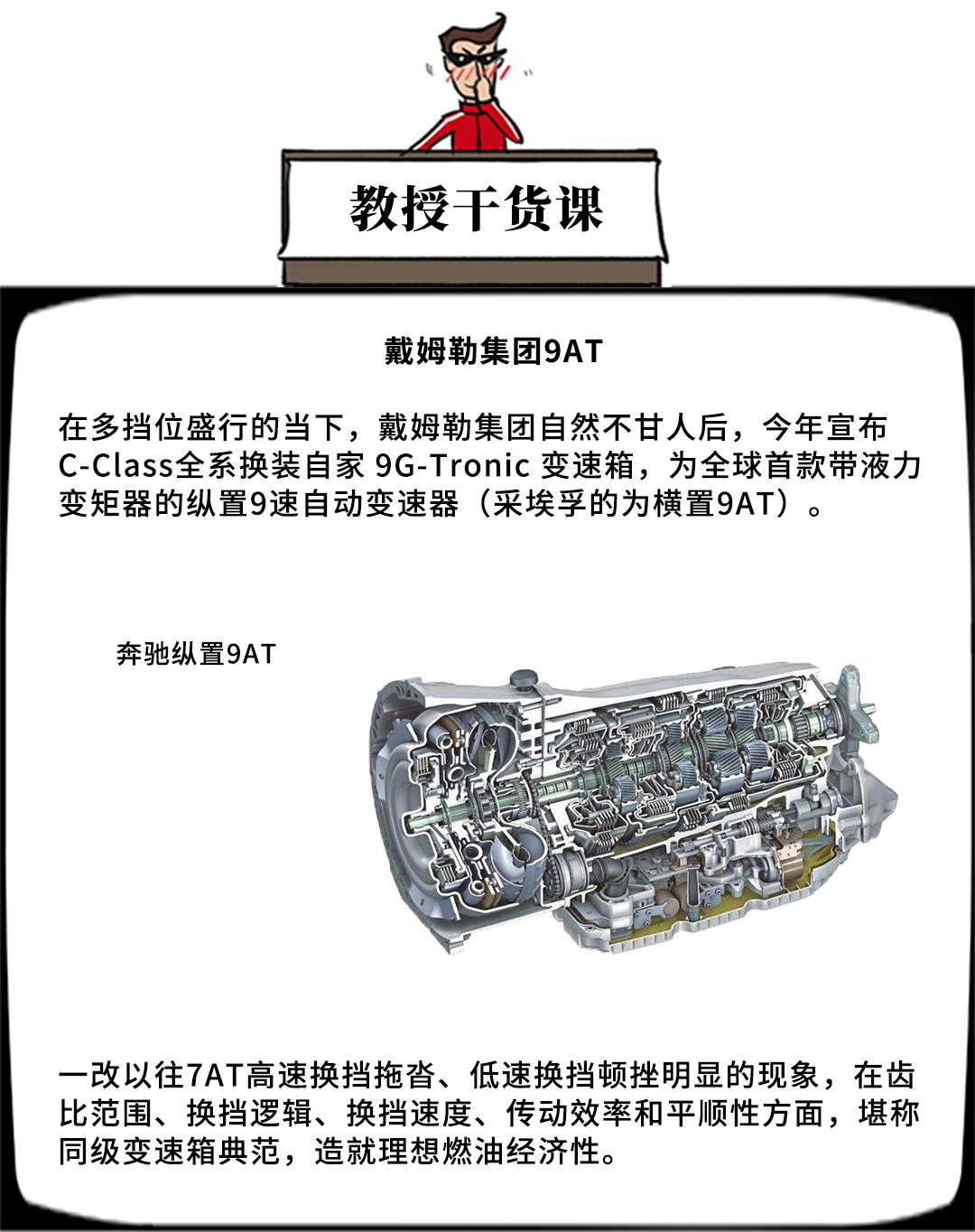 教授干货课

戴姆勒集团9AT

在多挡位盛行的当下，戴姆勒集团自然不甘人后，今年宣布C-Class全系换装自家 9G-Tronic 变速箱，为全球首款带液力变矩器的纵置9速自动变速器（采埃孚的为横置9AT）。

奔驰纵置9AT

一改以往7AT高速换挡拖沓、低速换挡顿挫明显的现象，在齿比范围、换挡逻辑、换挡速度、传动效率和平顺性方面，堪称同级变速箱典范，造就理想燃油经济性。